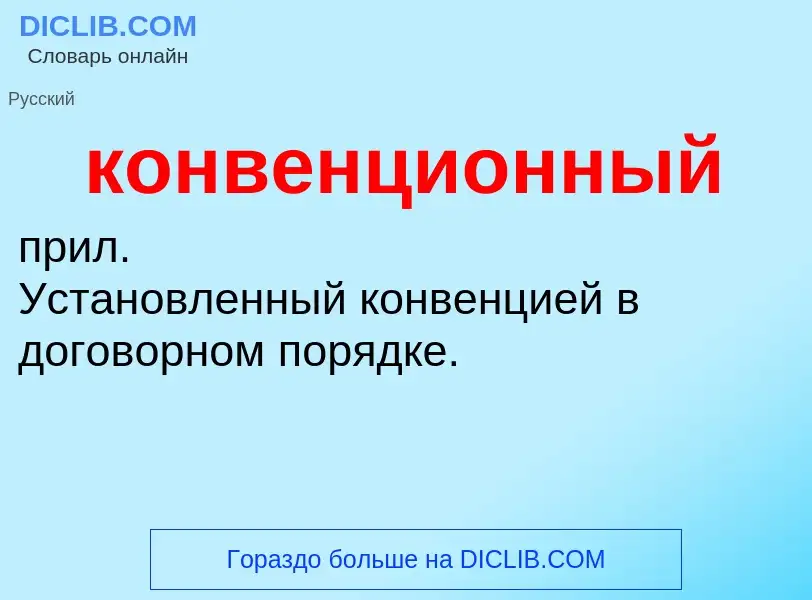 DICLIB.COM
Словарь онлайн

Русский

конвенционный

прил.
Установленный конвенцией в договорном порядке.

Гораздо больше на DICLIB.COM